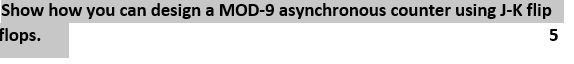 Show how you can design a MOD-9 asynchronous counter using J-K flip flops. 5